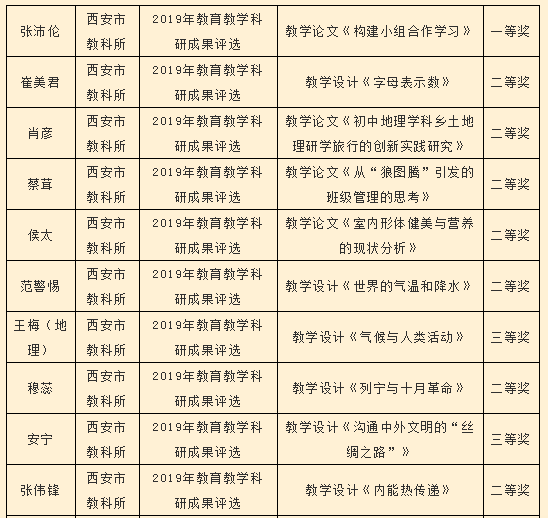 | 张沛伦 | 西安市教科所 | 2019年教育教学科研成果评选 | 教学论文《构建小组合作学习》 | 一等奖 |
|---|---|---|---|---|
| 崔美君 | 西安市教科所 | 2019年教育教学科研成果评选 | 教学设计《字母表示数》 | 二等奖 |
| 肖彦 | 西安市教科所 | 2019年教育教学科研成果评选 | 教学论文《初中地理学科乡土地理研学旅行的创新实践研究》 | 二等奖 |
| 蔡茸 | 西安市教科所 | 2019年教育教学科研成果评选 | 教学论文《从“狼图腾”引发的班级管理的思考》 | 二等奖 |
| 侯太 | 西安市教科所 | 2019年教育教学科研成果评选 | 教学论文《室内形体健美与营养的现状分析》 | 二等奖 |
| 范警惕 | 西安市教科所 | 2019年教育教学科研成果评选 | 教学设计《世界的气温和降水》 | 二等奖 |
| 王梅（地理） | 西安市教科所 | 2019年教育教学科研成果评选 | 教学设计《气候与人类活动》 | 三等奖 |
| 穆蕊 | 西安市教科所 | 2019年教育教学科研成果评选 | 教学设计《列宁与十月革命》 | 二等奖 |
| 安宁 | 西安市教科所 | 2019年教育教学科研成果评选 | 教学设计《沟通中外文明的“丝绸之路”》 | 三等奖 |
| 张伟锋 | 西安市教科所 | 2019年教育教学科研成果评选 | 教学设计《内能热传递》 | 二等奖 |